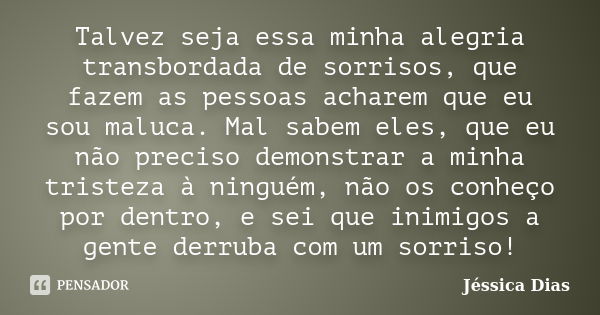 Talvez seja essa minha alegria transbordada de sorrisos, que fazem as pessoas acharem que eu sou maluca. Mal sabem eles, que eu não preciso demonstrar a minha tristeza à ninguém, não os conheço por dentro, e sei que inimigos a gente derruba com um sorriso!

PENSADOR

Jéssica Dias